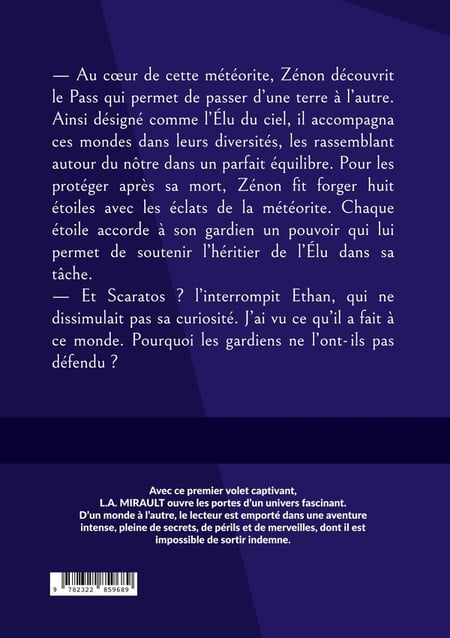 — Au cœur de cette météorite, Zénon découvrit le Pass qui permet de passer d'une terre à l'autre. Ainsi désigné comme l'Élu du ciel, il accompagna ces mondes dans leurs diversités, les rassemblant autour du nôtre dans un parfait équilibre. Pour les protéger après sa mort, Zénon fit forger huit étoiles avec les éclats de la météorite. Chaque étoile accorde à son gardien un pouvoir qui lui permet de soutenir l'héritier de l'Élu dans sa tâche.

— Et Scaratos ? l'interrompit Ethan, qui ne dissimulait pas sa curiosité. J'ai vu ce qu'il a fait à ce monde. Pourquoi les gardiens ne l'ont-ils pas défendu ?

Avec ce premier volet captivant,
L.A. MIRAULT ouvre les portes d'un univers fascinant.
D'un monde à l'autre, le lecteur est emporté dans une aventure intense, pleine de secrets, de périls et de merveilles, dont il est impossible de sortir indemne.

9 782322 859689